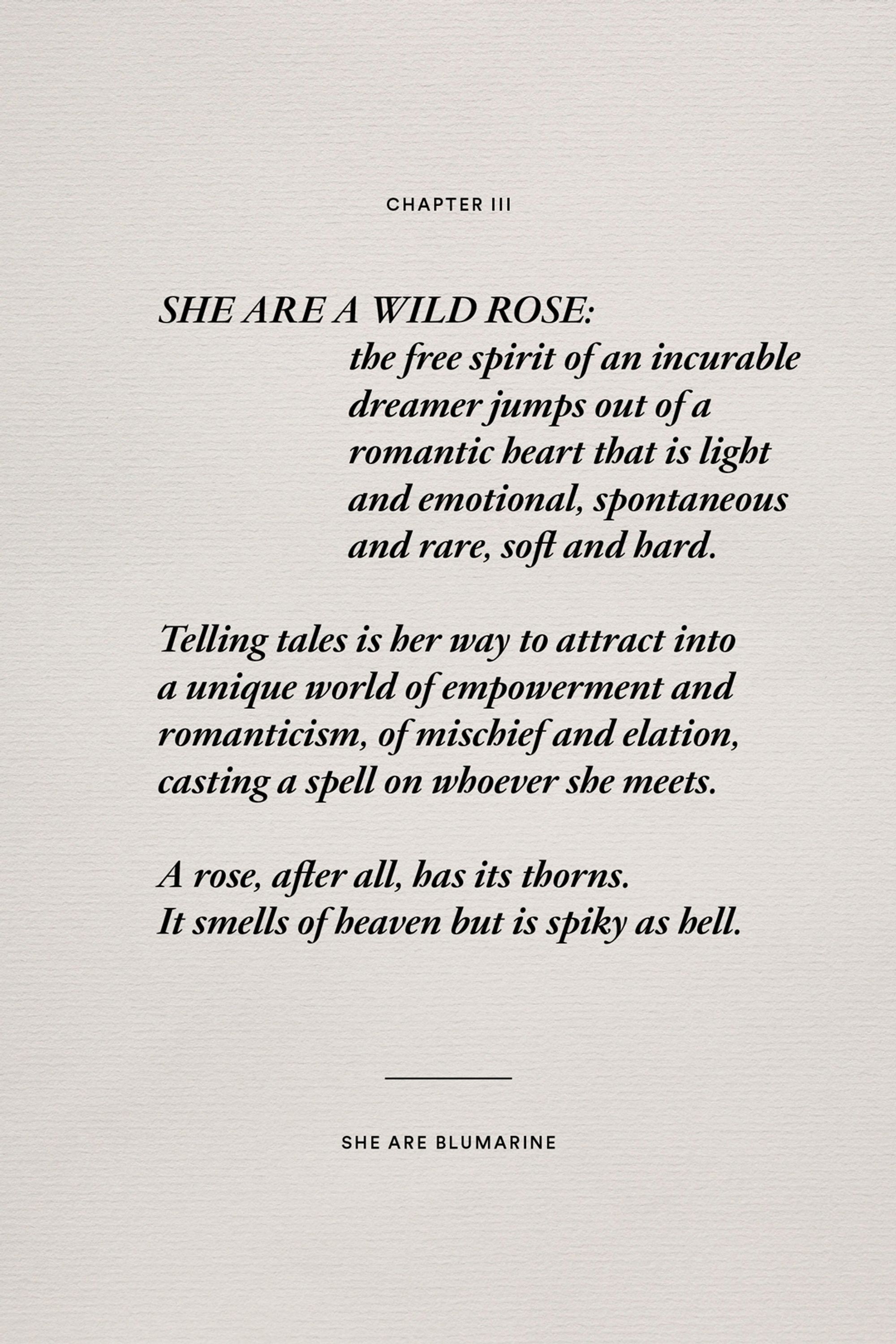 CHAPTER III

SHE ARE A WILD ROSE:

the free spirit of an incurable dreamer jumps out of a romantic heart that is light and emotional, spontaneous and rare, soft and hard.

Telling tales is her way to attract into a unique world of empowerment and romanticism, of mischief and elation, casting a spell on whoever she meets.

A rose, after all, has its thorns.
It smells of heaven but is spiky as hell.

SHE ARE BLUMARINE